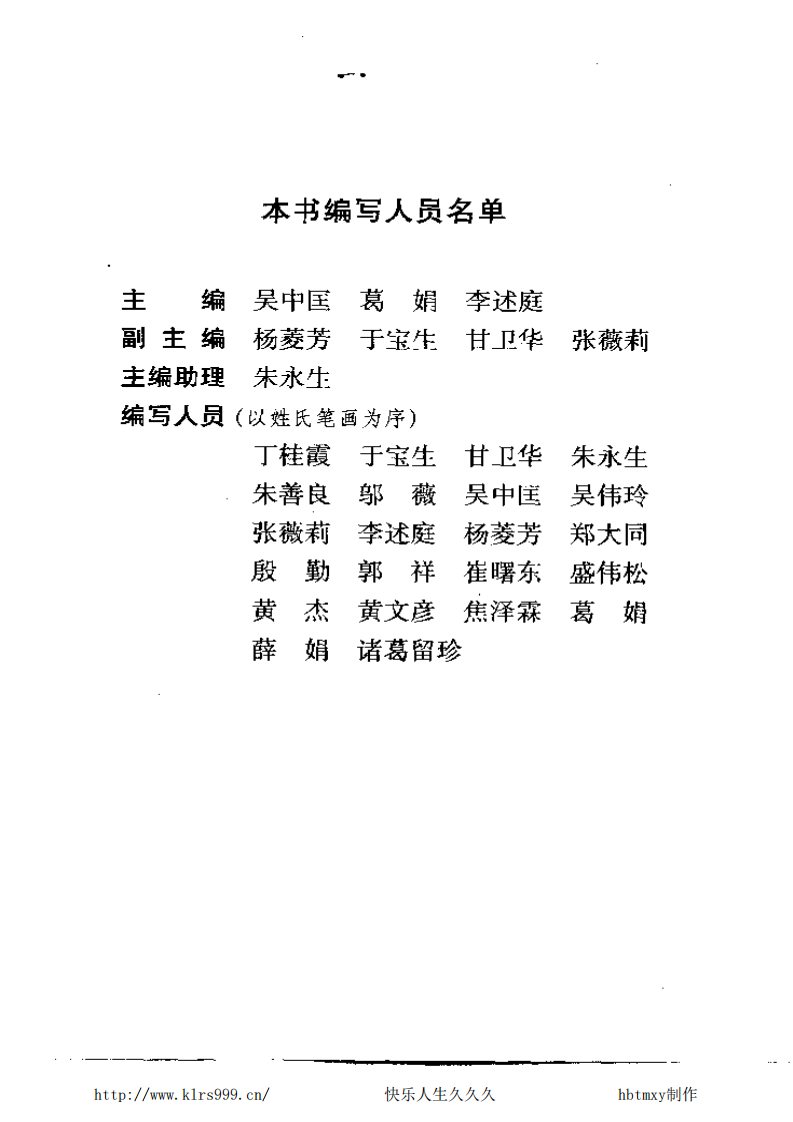 本书编写人员名单

主　　编　吴中匡　葛　娟　李述庭
副 主 编　杨菱芳　于宝生　甘卫华　张薇莉
主编助理　朱永生
编写人员（以姓氏笔画为序）
丁桂霞　于宝生　甘卫华　朱永生
朱善良　邬　薇　吴中匡　吴伟玲
张薇莉　李述庭　杨菱芳　郑大同
殷　勤　郭　祥　崔曙东　盛伟松
黄　杰　黄文彦　焦泽霖　葛　娟
薛　娟　诸葛留珍

http://www.klrs999.cn/　快乐人生久久久　hbtmxy制作